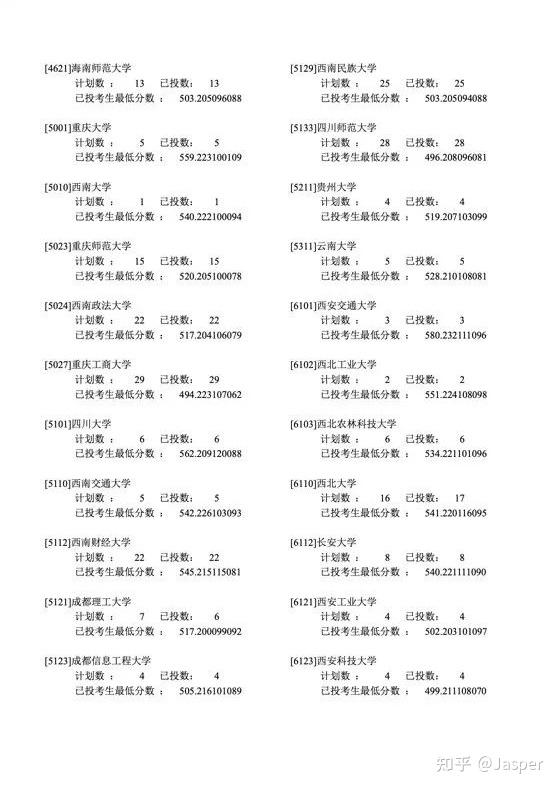 [4621]海南师范大学
计划数： 13 已投数： 13
已投考生最低分数： 503.205096088

[5001]重庆大学
计划数： 5 已投数： 5
已投考生最低分数： 559.223100109

[5010]西南大学
计划数： 1 已投数： 1
已投考生最低分数： 540.222100094

[5023]重庆师范大学
计划数： 15 已投数： 15
已投考生最低分数： 520.205100078

[5024]西南政法大学
计划数： 22 已投数： 22
已投考生最低分数： 517.204106079

[5027]重庆工商大学
计划数： 29 已投数： 29
已投考生最低分数： 494.223107062

[5101]四川大学
计划数： 6 已投数： 6
已投考生最低分数： 562.209120088

[5110]西南交通大学
计划数： 5 已投数： 5
已投考生最低分数： 542.226103093

[5112]西南财经大学
计划数： 22 已投数： 22
已投考生最低分数： 545.215115081

[5121]成都理工大学
计划数： 7 已投数： 6
已投考生最低分数： 517.200099092

[5123]成都信息工程大学
计划数： 4 已投数： 4
已投考生最低分数： 505.216101089

[5129]西南民族大学
计划数： 25 已投数： 25
已投考生最低分数： 503.205094088

[5133]四川师范大学
计划数： 28 已投数： 28
已投考生最低分数： 496.208096081

[5211]贵州大学
计划数： 4 已投数： 4
已投考生最低分数： 519.207103099

[5311]云南大学
计划数： 5 已投数： 5
已投考生最低分数： 528.210108081

[6101]西安交通大学
计划数： 3 已投数： 3
已投考生最低分数： 580.232111096

[6102]西北工业大学
计划数： 2 已投数： 2
已投考生最低分数： 551.224108098

[6103]西北农林科技大学
计划数： 6 已投数： 6
已投考生最低分数： 534.221101096

[6110]西北大学
计划数： 16 已投数： 17
已投考生最低分数： 541.220116095

[6112]长安大学
计划数： 8 已投数： 8
已投考生最低分数： 540.221111090

[6121]西安工业大学
计划数： 4 已投数： 4
已投考生最低分数： 502.203101097

[6123]西安科技大学
计划数： 4 已投数： 4
已投考生最低分数： 499.211108070

知乎 @Jasper